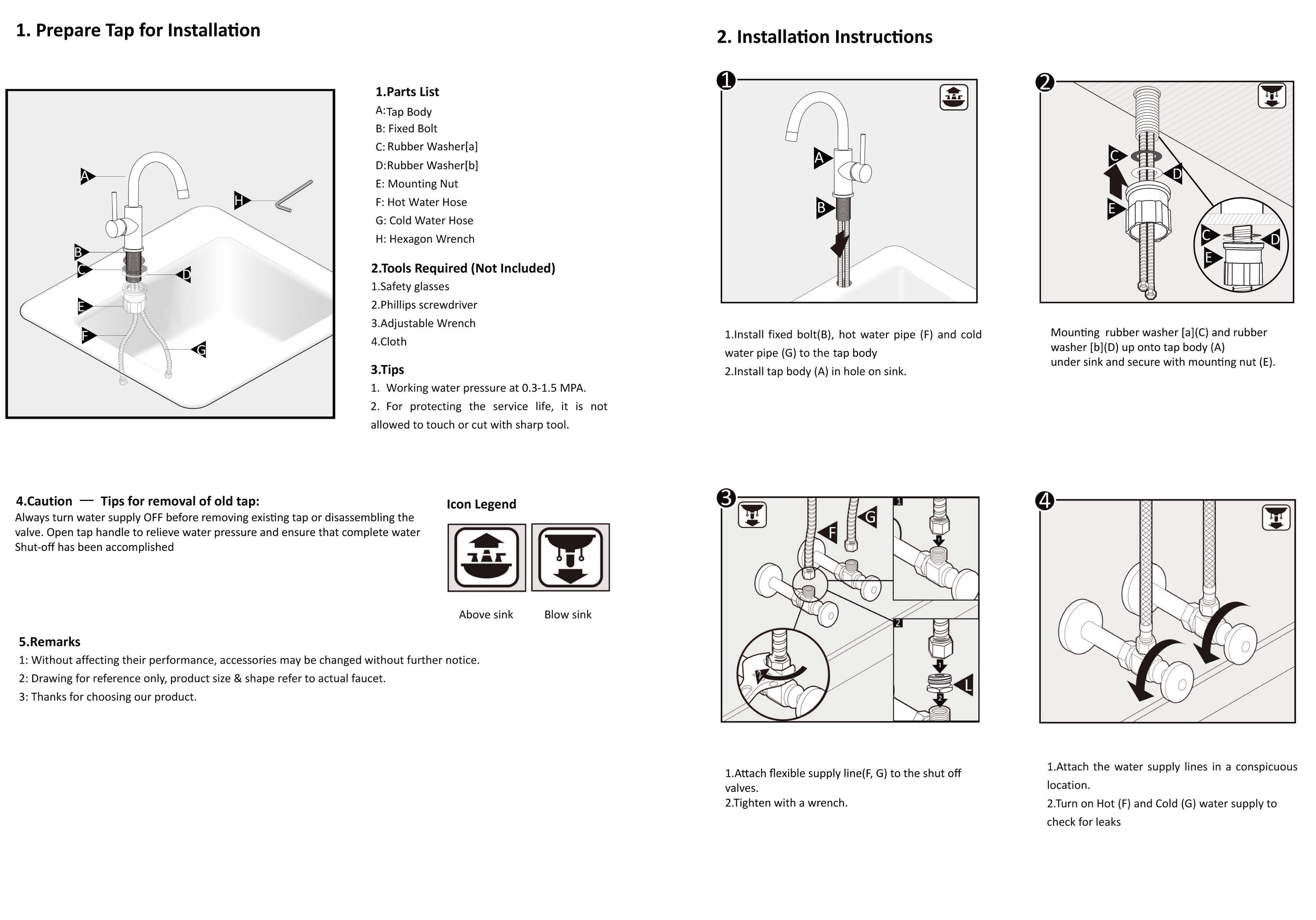 1. Prepare Tap for Installation

A
H
B
C
D
E
F
G

1.Parts List
A:Tap Body
B: Fixed Bolt
C: Rubber Washer[a]
D:Rubber Washer[b]
E: Mounting Nut
F: Hot Water Hose
G: Cold Water Hose
H: Hexagon Wrench

2.Tools Required (Not Included)
1.Safety glasses
2.Phillips screwdriver
3.Adjustable Wrench
4.Cloth

3.Tips
1. Working water pressure at 0.3-1.5 MPA.
2. For protecting the service life, it is not allowed to touch or cut with sharp tool.

4.Caution — Tips for removal of old tap:
Always turn water supply OFF before removing existing tap or disassembling the valve. Open tap handle to relieve water pressure and ensure that complete water Shut-off has been accomplished

Icon Legend

Above sink
Blow sink

5.Remarks
1: Without affecting their performance, accessories may be changed without further notice.
2: Drawing for reference only, product size & shape refer to actual faucet.
3: Thanks for choosing our product.

2. Installation Instructions

1
A
B

1.Install fixed bolt(B), hot water pipe (F) and cold water pipe (G) to the tap body
2.Install tap body (A) in hole on sink.

2
C
D
E
C
D
E

Mounting rubber washer [a](C) and rubber washer [b](D) up onto tap body (A)
under sink and secure with mounting nut (E).

3
F
G
1
2
L

1.Attach flexible supply line(F, G) to the shut off valves.
2.Tighten with a wrench.

4

1.Attach the water supply lines in a conspicuous location.
2.Turn on Hot (F) and Cold (G) water supply to check for leaks